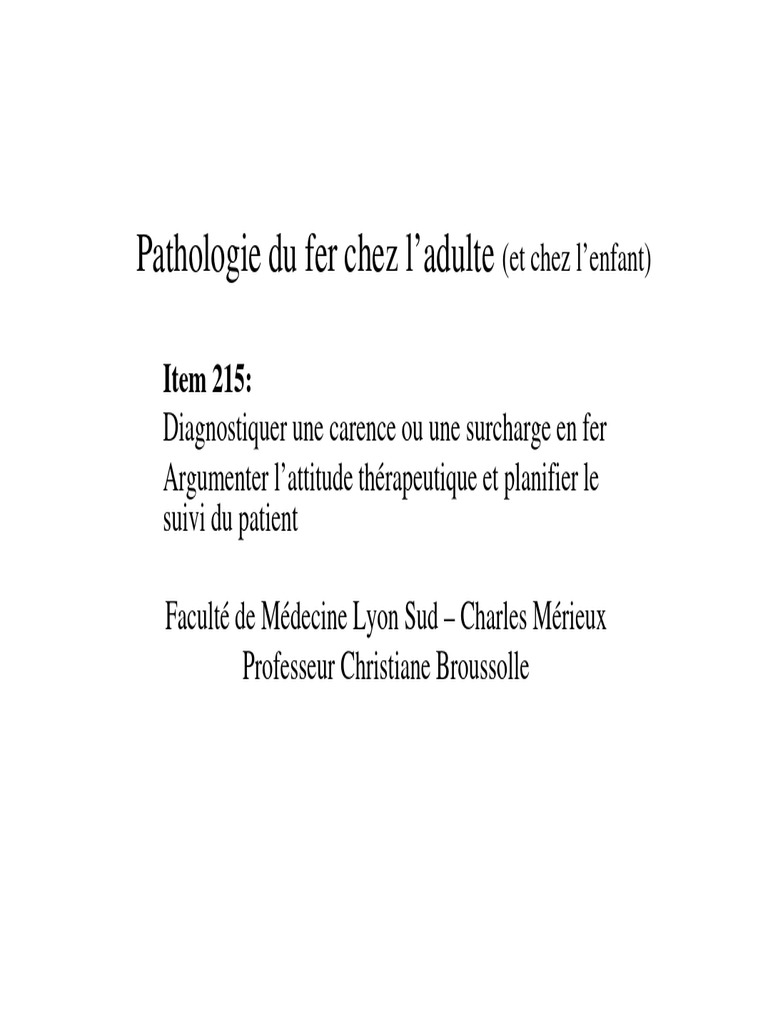 Pathologie du fer chez l'adulte (et chez l'enfant)

Item 215:

Diagnostiquer une carence ou une surcharge en fer

Argumenter l'attitude thérapeutique et planifier le suivi du patient

Faculté de Médecine Lyon Sud – Charles Mérieux
Professeur Christiane Broussolle